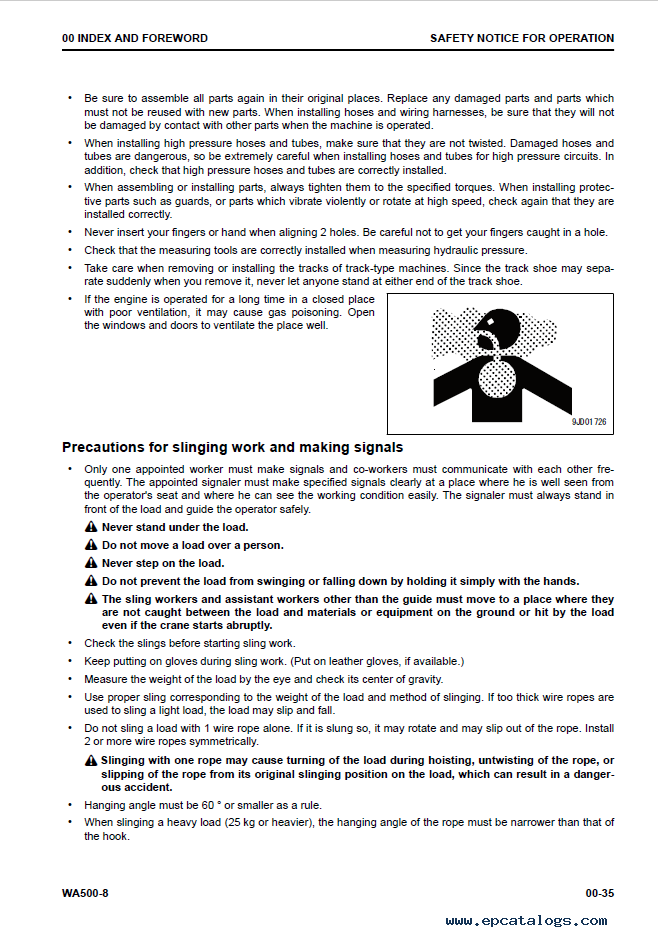 00 INDEX AND FOREWORD

SAFETY NOTICE FOR OPERATION

• Be sure to assemble all parts again in their original places. Replace any damaged parts and parts which must not be reused with new parts. When installing hoses and wiring harnesses, be sure that they will not be damaged by contact with other parts when the machine is operated.

• When installing high pressure hoses and tubes, make sure that they are not twisted. Damaged hoses and tubes are dangerous, so be extremely careful when installing hoses and tubes for high pressure circuits. In addition, check that high pressure hoses and tubes are correctly installed.

• When assembling or installing parts, always tighten them to the specified torques. When installing protective parts such as guards, or parts which vibrate violently or rotate at high speed, check again that they are installed correctly.

• Never insert your fingers or hand when aligning 2 holes. Be careful not to get your fingers caught in a hole.

• Check that the measuring tools are correctly installed when measuring hydraulic pressure.

• Take care when removing or installing the tracks of track-type machines. Since the track shoe may separate suddenly when you remove it, never let anyone stand at either end of the track shoe.

• If the engine is operated for a long time in a closed place with poor ventilation, it may cause gas poisoning. Open the windows and doors to ventilate the place well.

9JD01726

Precautions for slinging work and making signals

• Only one appointed worker must make signals and co-workers must communicate with each other frequently. The appointed signaler must make specified signals clearly at a place where he is well seen from the operator's seat and where he can see the working condition easily. The signaler must always stand in front of the load and guide the operator safely.

Never stand under the load.

Do not move a load over a person.

Never step on the load.

Do not prevent the load from swinging or falling down by holding it simply with the hands.

The sling workers and assistant workers other than the guide must move to a place where they are not caught between the load and materials or equipment on the ground or hit by the load even if the crane starts abruptly.

• Check the slings before starting sling work.

• Keep putting on gloves during sling work. (Put on leather gloves, if available.)

• Measure the weight of the load by the eye and check its center of gravity.

• Use proper sling corresponding to the weight of the load and method of slinging. If too thick wire ropes are used to sling a light load, the load may slip and fall.

• Do not sling a load with 1 wire rope alone. If it is slung so, it may rotate and may slip out of the rope. Install 2 or more wire ropes symmetrically.

Slinging with one rope may cause turning of the load during hoisting, untwisting of the rope, or slipping of the rope from its original slinging position on the load, which can result in a dangerous accident.

• Hanging angle must be 60 ° or smaller as a rule.

• When slinging a heavy load (25 kg or heavier), the hanging angle of the rope must be narrower than that of the hook.

WA500-8

00-35

www.epcatalogs.com